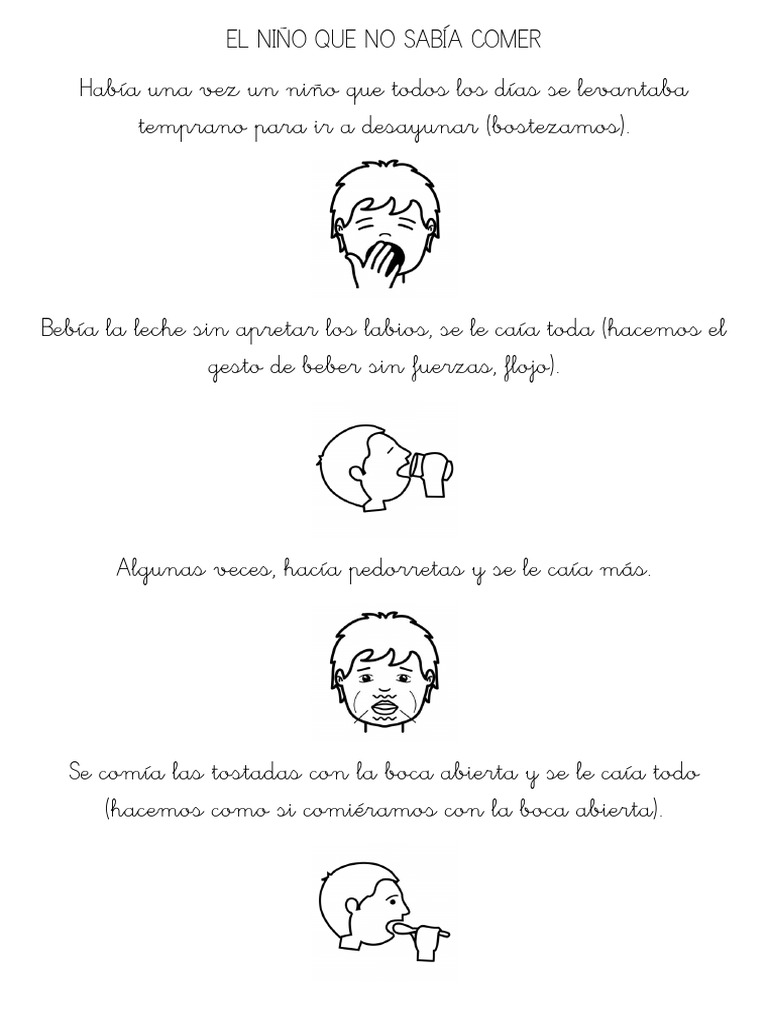 EL NIÑO QUE NO SABÍA COMER

Había una vez un niño que todos los días se levantaba temprano para ir a desayunar (bostezamos).

Bebía la leche sin apretar los labios, se le caía toda (hacemos el gesto de beber sin fuerzas, flojo).

Algunas veces, hacía pedorretas y se le caía más.

Se comía las tostadas con la boca abierta y se le caía todo (hacemos como si comiéramos con la boca abierta).